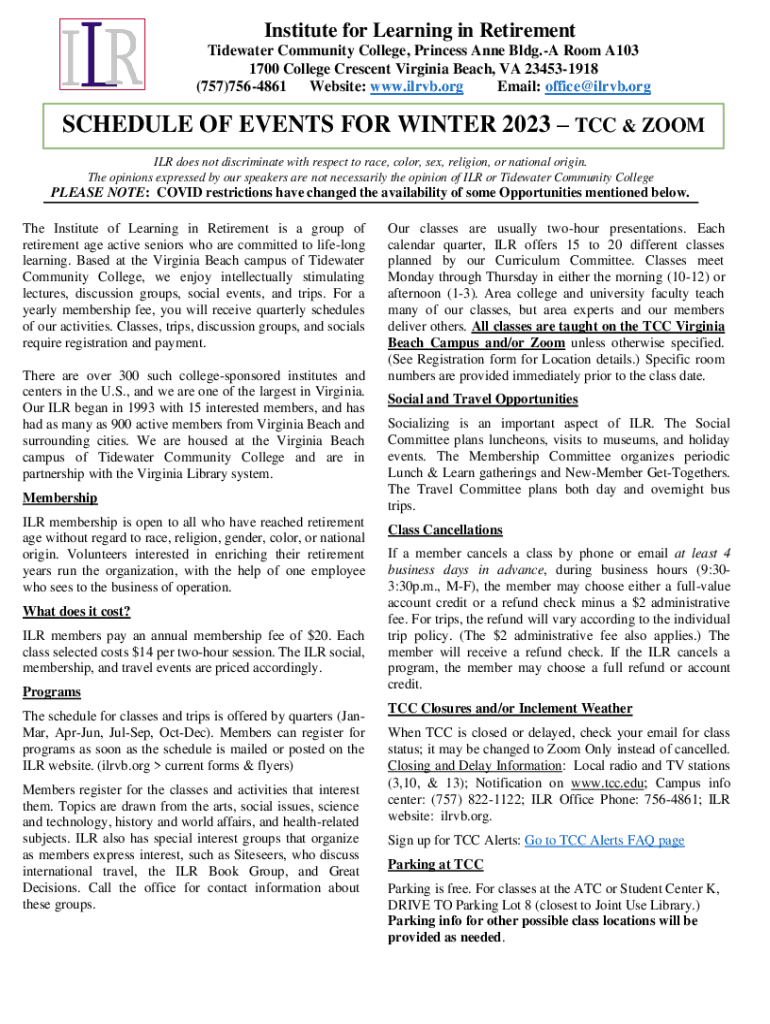 ILR

Institute for Learning in Retirement
Tidewater Community College, Princess Anne Bldg.-A Room A103
1700 College Crescent Virginia Beach, VA 23453-1918
(757)756-4861 Website: www.ilrvb.org Email: office@ilrvb.org

SCHEDULE OF EVENTS FOR WINTER 2023 – TCC & ZOOM

ILR does not discriminate with respect to race, color, sex, religion, or national origin.
The opinions expressed by our speakers are not necessarily the opinion of ILR or Tidewater Community College

PLEASE NOTE: COVID restrictions have changed the availability of some Opportunities mentioned below.

The Institute of Learning in Retirement is a group of retirement age active seniors who are committed to life-long learning. Based at the Virginia Beach campus of Tidewater Community College, we enjoy intellectually stimulating lectures, discussion groups, social events, and trips. For a yearly membership fee, you will receive quarterly schedules of our activities. Classes, trips, discussion groups, and socials require registration and payment.

There are over 300 such college-sponsored institutes and centers in the U.S., and we are one of the largest in Virginia. Our ILR began in 1993 with 15 interested members, and has had as many as 900 active members from Virginia Beach and surrounding cities. We are housed at the Virginia Beach campus of Tidewater Community College and are in partnership with the Virginia Library system.

Membership

ILR membership is open to all who have reached retirement age without regard to race, religion, gender, color, or national origin. Volunteers interested in enriching their retirement years run the organization, with the help of one employee who sees to the business of operation.

What does it cost?

ILR members pay an annual membership fee of $20. Each class selected costs $14 per two-hour session. The ILR social, membership, and travel events are priced accordingly.

Programs

The schedule for classes and trips is offered by quarters (Jan-Mar, Apr-Jun, Jul-Sep, Oct-Dec). Members can register for programs as soon as the schedule is mailed or posted on the ILR website. (ilrvb.org > current forms & flyers)

Members register for the classes and activities that interest them. Topics are drawn from the arts, social issues, science and technology, history and world affairs, and health-related subjects. ILR also has special interest groups that organize as members express interest, such as Siteseers, who discuss international travel, the ILR Book Group, and Great Decisions. Call the office for contact information about these groups.

Our classes are usually two-hour presentations. Each calendar quarter, ILR offers 15 to 20 different classes planned by our Curriculum Committee. Classes meet Monday through Thursday in either the morning (10-12) or afternoon (1-3). Area college and university faculty teach many of our classes, but area experts and our members deliver others. All classes are taught on the TCC Virginia Beach Campus and/or Zoom unless otherwise specified. (See Registration form for Location details.) Specific room numbers are provided immediately prior to the class date.

Social and Travel Opportunities

Socializing is an important aspect of ILR. The Social Committee plans luncheons, visits to museums, and holiday events. The Membership Committee organizes periodic Lunch & Learn gatherings and New-Member Get-Togethers. The Travel Committee plans both day and overnight bus trips.

Class Cancellations

If a member cancels a class by phone or email at least 4 business days in advance, during business hours (9:30-3:30p.m., M-F), the member may choose either a full-value account credit or a refund check minus a $2 administrative fee. For trips, the refund will vary according to the individual trip policy. (The $2 administrative fee also applies.) The member will receive a refund check. If the ILR cancels a program, the member may choose a full refund or account credit.

TCC Closures and/or Inclement Weather

When TCC is closed or delayed, check your email for class status; it may be changed to Zoom Only instead of cancelled. Closing and Delay Information: Local radio and TV stations (3,10, & 13); Notification on www.tcc.edu; Campus info center: (757) 822-1122; ILR Office Phone: 756-4861; ILR website: ilrvb.org.

Sign up for TCC Alerts: Go to TCC Alerts FAQ page

Parking at TCC

Parking is free. For classes at the ATC or Student Center K, DRIVE TO Parking Lot 8 (closest to Joint Use Library.) Parking info for other possible class locations will be provided as needed.